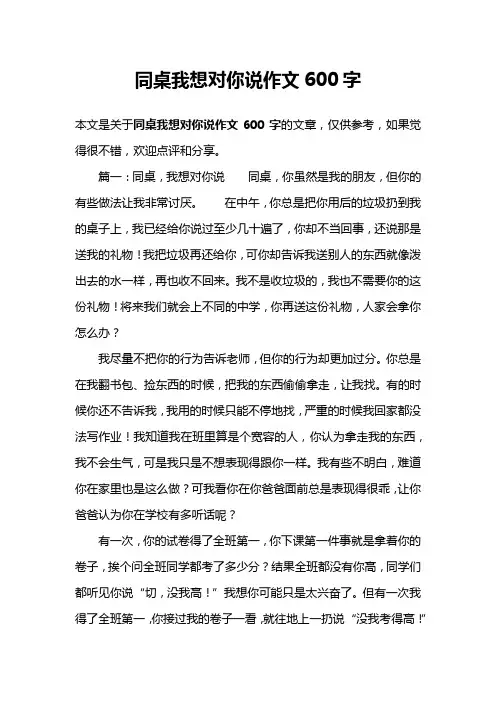 同桌我想对你说作文 600 字

本文是关于同桌我想对你说作文 600 字的文章，仅供参考，如果觉得很不错，欢迎点评和分享。

篇一：同桌，我想对你说　　同桌，你虽然是我的朋友，但你的有些做法让我非常讨厌。　　在中午，你总是把你用后的垃圾扔到我的桌子上，我已经给你说过至少几十遍了，你却不当回事，还说那是送我的礼物！我把垃圾再还给你，可你却告诉我送别人的东西就像泼出去的水一样，再也收不回来。我不是收垃圾的，我也不需要你的这份礼物！将来我们就会上不同的中学，你再送这份礼物，人家会拿你怎么办？

我尽量不把你的行为告诉老师，但你的行为却更加过分。你总是在我翻书包、捡东西的时候，把我的东西偷偷拿走，让我找。有的时候你还不告诉我，我用的时候只能不停地找，严重的时候我回家都没法写作业！我知道我在班里算是个宽容的人，你认为拿走我的东西，我不会生气，可是我只是不想表现得跟你一样。我有些不明白，难道你在家里也是这么做？可我看你在你爸爸面前总是表现得很乖，让你爸爸认为你在学校有多听话呢？

有一次，你的试卷得了全班第一，你下课第一件事就是拿着你的卷子，挨个问全班同学都考了多少分？结果全班都没有你高，同学们都听见你说“切，没我高！”我想你可能只是太兴奋了。但有一次我得了全班第一，你接过我的卷子一看，就往地上一扔说“没我考得高！”